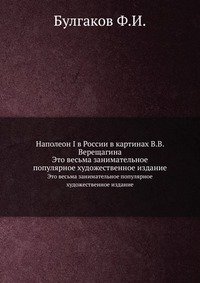 Булгаков Ф.И.

Наполеон I в России в картинах В.В. Верещагина
Это весьма занимательное популярное художественное издание

Это весьма занимательное популярное художественное издание